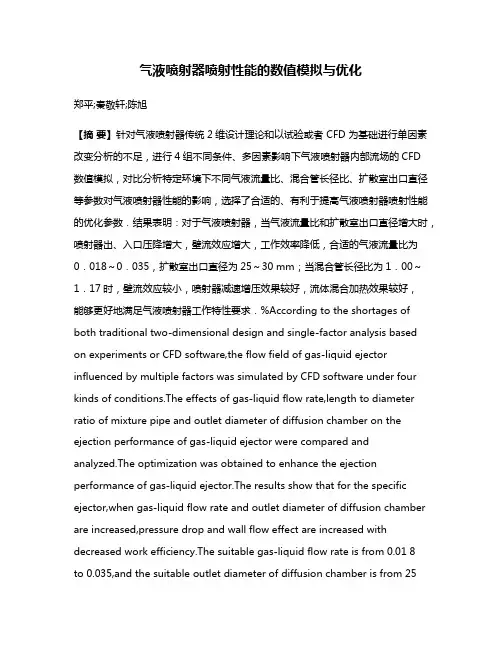 气液喷射器喷射性能的数值模拟与优化

郑平;秦敬轩;陈旭

【摘 要】针对气液喷射器传统 2 维设计理论和以试验或者 CFD 为基础进行单因素改变分析的不足，进行 4 组不同条件、多因素影响下气液喷射器内部流场的 CFD 数值模拟，对比分析特定环境下不同气液流量比、混合管长径比、扩散室出口直径等参数对气液喷射器性能的影响，选择了合适的、有利于提高气液喷射器喷射性能的优化参数．结果表明：对于气液喷射器，当气液流量比和扩散室出口直径增大时，喷射器出、入口压降增大，壁流效应增大，工作效率降低，合适的气液流量比为 0．018～0．035，扩散室出口直径为 25～30 mm；当混合管长径比为 1．00～1．17 时，壁流效应较小，喷射器减速增压效果较好，流体混合加热效果较好，能够更好地满足气液喷射器工作特性要求．%According to the shortages of both traditional two-dimensional design and single-factor analysis based on experiments or CFD software,the flow field of gas-liquid ejector influenced by multiple factors was simulated by CFD software under four kinds of conditions.The effects of gas-liquid flow rate,length to diameter ratio of mixture pipe and outlet diameter of diffusion chamber on the ejection performance of gas-liquid ejector were compared and analyzed.The optimization was obtained to enhance the ejection performance of gas-liquid ejector.The results show that for the specific ejector,when gas-liquid flow rate and outlet diameter of diffusion chamber are increased,pressure drop and wall flow effect are increased with decreased work efficiency.The suitable gas-liquid flow rate is from 0.01 8 to 0.035,and the suitable outlet diameter of diffusion chamber is from 25